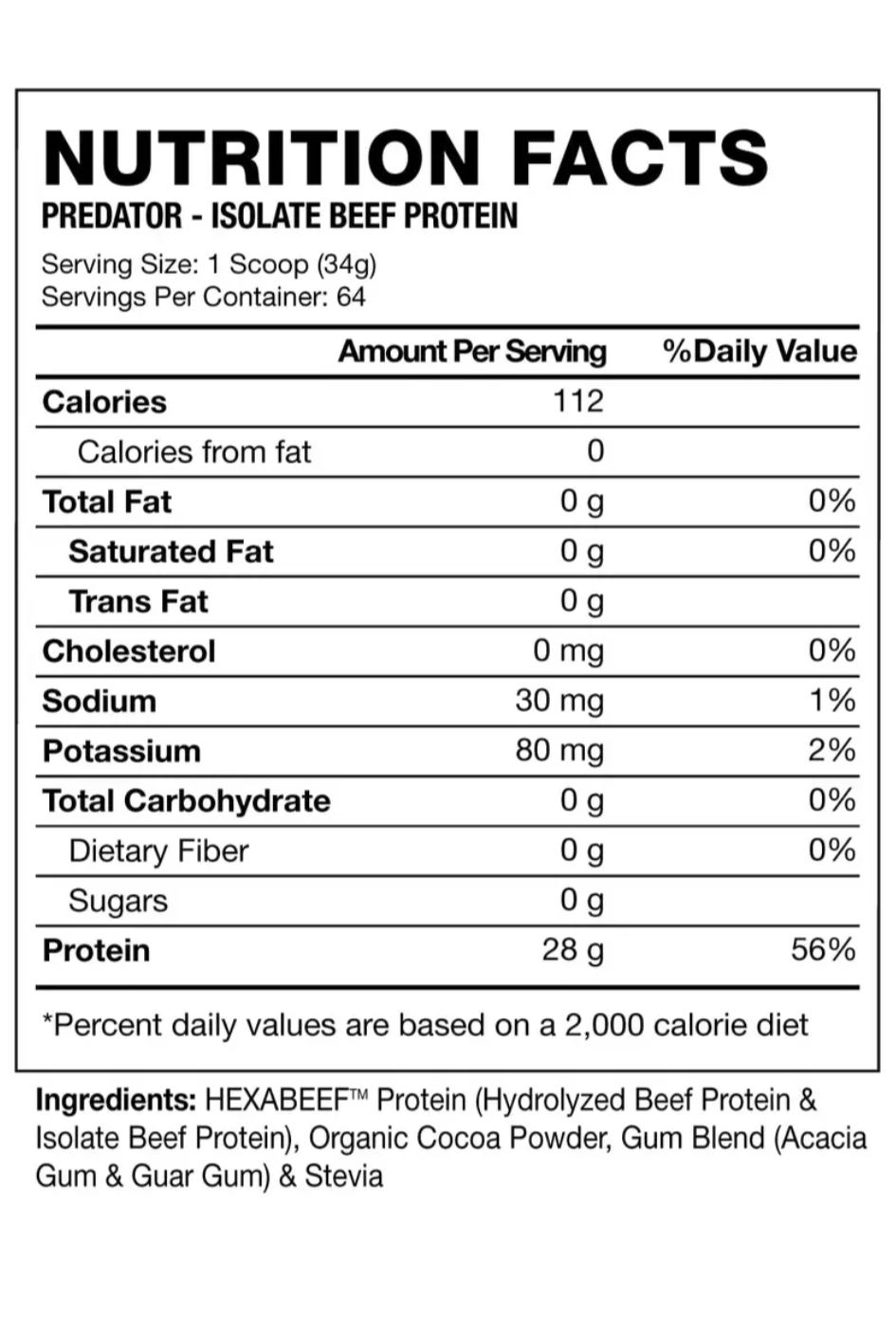 NUTRITION FACTS
PREDATOR - ISOLATE BEEF PROTEIN

Serving Size: 1 Scoop (34g)
Servings Per Container: 64

| | Amount Per Serving | %Daily Value |
|---|---|---|
| Calories | 112 | |
| Calories from fat | 0 | |
| Total Fat | 0 g | 0% |
| Saturated Fat | 0 g | 0% |
| Trans Fat | 0 g | |
| Cholesterol | 0 mg | 0% |
| Sodium | 30 mg | 1% |
| Potassium | 80 mg | 2% |
| Total Carbohydrate | 0 g | 0% |
| Dietary Fiber | 0 g | 0% |
| Sugars | 0 g | |
| Protein | 28 g | 56% |

*Percent daily values are based on a 2,000 calorie diet

Ingredients: HEXABEEF™ Protein (Hydrolyzed Beef Protein & Isolate Beef Protein), Organic Cocoa Powder, Gum Blend (Acacia Gum & Guar Gum) & Stevia